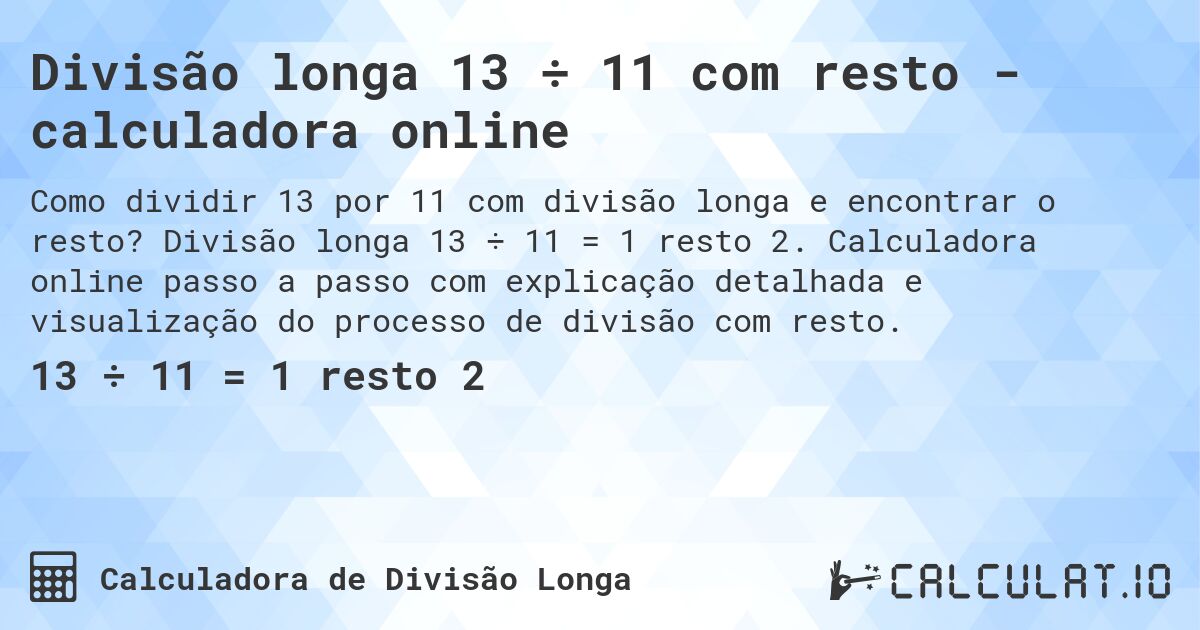 Divisão longa 13 ÷ 11 com resto - calculadora online

Como dividir 13 por 11 com divisão longa e encontrar o resto? Divisão longa 13 ÷ 11 = 1 resto 2. Calculadora online passo a passo com explicação detalhada e visualização do processo de divisão com resto.

13 ÷ 11 = 1 resto 2

Calculadora de Divisão Longa

CALCULAT.IO